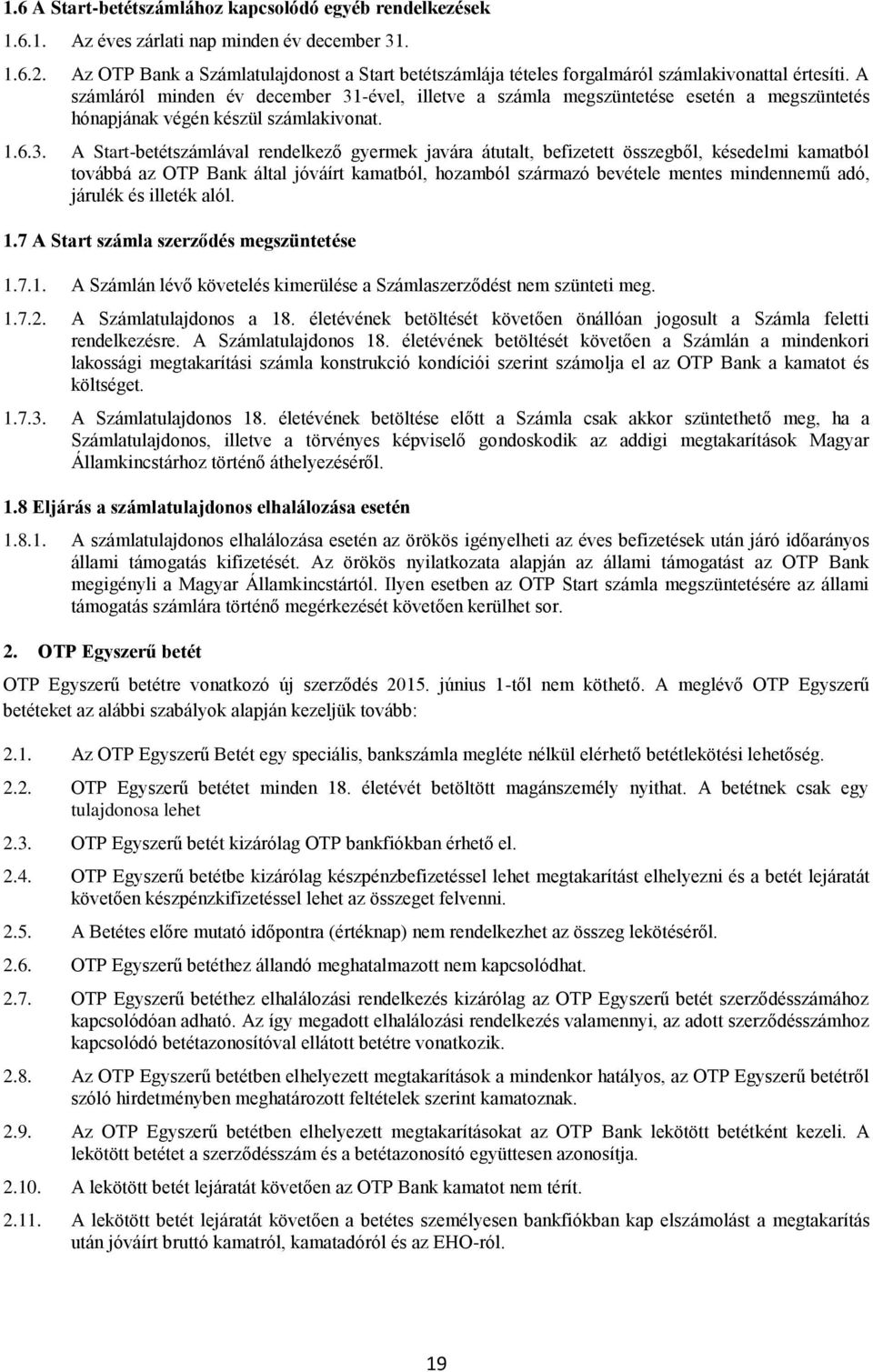 1.6 A Start-betétszámlához kapcsolódó egyéb rendelkezések

1.6.1. Az éves zárlati nap minden év december 31.

1.6.2. Az OTP Bank a Számlatulajdonost a Start betétszámlája tételes forgalmáról számlakivonattal értesíti. A számláról minden év december 31-ével, illetve a számla megszüntetése esetén a megszüntetés hónapjának végén készül számlakivonat.

1.6.3. A Start-betétszámlával rendelkező gyermek javára átutalt, befizetett összegből, késedelmi kamatból továbbá az OTP Bank által jóváírt kamatból, hozamból származó bevétele mentes mindennemű adó, járulék és illeték alól.

1.7 A Start számla szerződés megszüntetése

1.7.1. A Számlán lévő követelés kimerülése a Számlaszerződést nem szünteti meg.

1.7.2. A Számlatulajdonos a 18. életévének betöltését követően önállóan jogosult a Számla feletti rendelkezésre. A Számlatulajdonos 18. életévének betöltését követően a Számlán a mindenkori lakossági megtakarítási számla konstrukció kondíciói szerint számolja el az OTP Bank a kamatot és költséget.

1.7.3. A Számlatulajdonos 18. életévének betöltése előtt a Számla csak akkor szüntethető meg, ha a Számlatulajdonos, illetve a törvényes képviselő gondoskodik az addigi megtakarítások Magyar Államkincstárhoz történő áthelyezéséről.

1.8 Eljárás a számlatulajdonos elhalálozása esetén

1.8.1. A számlatulajdonos elhalálozása esetén az örökös igényelheti az éves befizetések után járó időarányos állami támogatás kifizetését. Az örökös nyilatkozata alapján az állami támogatást az OTP Bank megigényli a Magyar Államkincstártól. Ilyen esetben az OTP Start számla megszüntetésére az állami támogatás számlára történő megérkezését követően kerülhet sor.

2. OTP Egyszerű betét

OTP Egyszerű betétre vonatkozó új szerződés 2015. június 1-től nem köthető. A meglévő OTP Egyszerű betéteket az alábbi szabályok alapján kezeljük tovább:

2.1. Az OTP Egyszerű Betét egy speciális, bankszámla megléte nélkül elérhető betétlekötési lehetőség.

2.2. OTP Egyszerű betétet minden 18. életévét betöltött magánszemély nyithat. A betétnek csak egy tulajdonosa lehet

2.3. OTP Egyszerű betét kizárólag OTP bankfiókban érhető el.

2.4. OTP Egyszerű betétbe kizárólag készpénzbefizetéssel lehet megtakarítást elhelyezni és a betét lejáratát követően készpénzkifizetéssel lehet az összeget felvenni.

2.5. A Betétes előre mutató időpontra (értéknap) nem rendelkezhet az összeg lekötéséről.

2.6. OTP Egyszerű betéthez állandó meghatalmazott nem kapcsolódhat.

2.7. OTP Egyszerű betéthez elhalálozási rendelkezés kizárólag az OTP Egyszerű betét szerződésszámához kapcsolódóan adható. Az így megadott elhalálozási rendelkezés valamennyi, az adott szerződésszámhoz kapcsolódó betétazonosítóval ellátott betétre vonatkozik.

2.8. Az OTP Egyszerű betétben elhelyezett megtakarítások a mindenkor hatályos, az OTP Egyszerű betétről szóló hirdetményben meghatározott feltételek szerint kamatoznak.

2.9. Az OTP Egyszerű betétben elhelyezett megtakarításokat az OTP Bank lekötött betétként kezeli. A lekötött betétet a szerződésszám és a betétazonosító együttesen azonosítja.

2.10. A lekötött betét lejáratát követően az OTP Bank kamatot nem térít.

2.11. A lekötött betét lejáratát követően a betétes személyesen bankfiókban kap elszámolást a megtakarítás után jóváírt bruttó kamatról, kamatadóról és az EHO-ról.

19